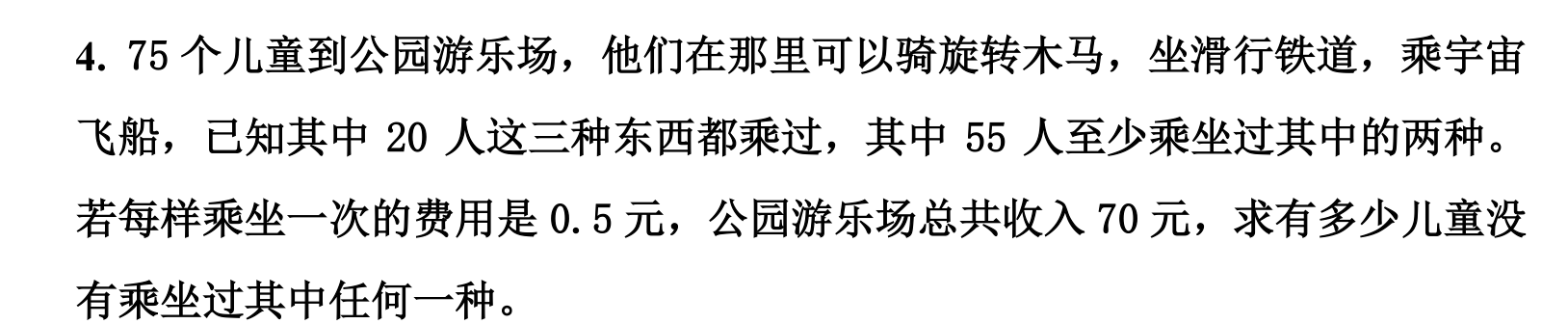 4. 75 个儿童到公园游乐场，他们在那里可以骑旋转木马，坐滑行铁道，乘宇宙飞船，已知其中 20 人这三种东西都乘过，其中 55 人至少乘坐过其中的两种。若每样乘坐一次的费用是 0.5 元，公园游乐场总共收入 70 元，求有多少儿童没有乘坐过其中任何一种。